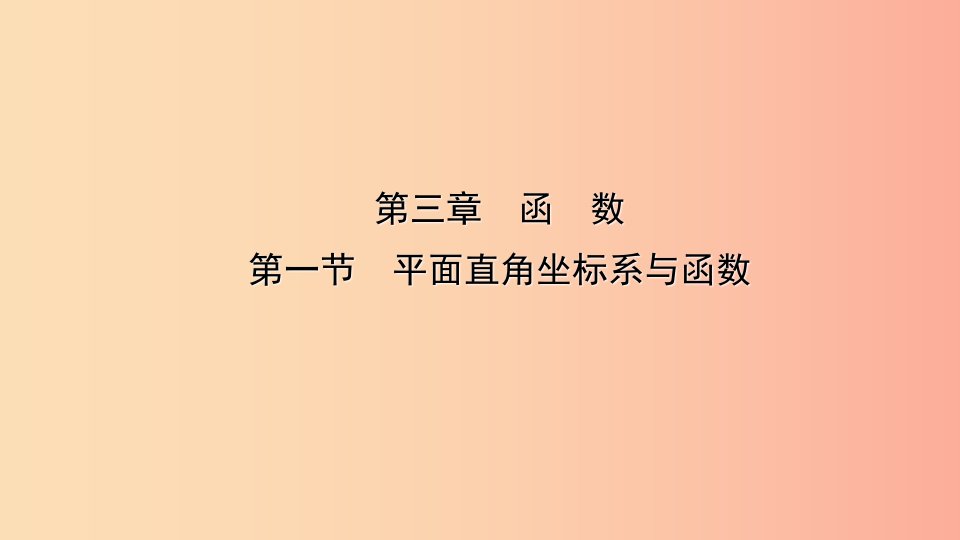 第三章　函　数

第一节　平面直角坐标系与函数